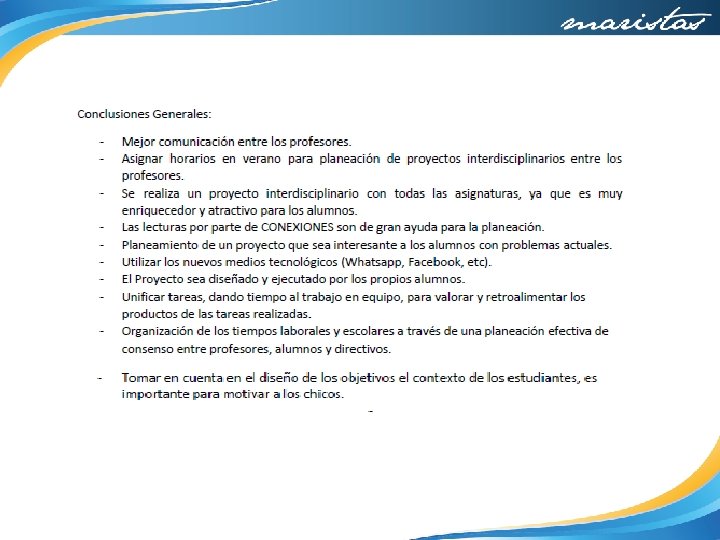 maristas

Conclusiones Generales:

- Mejor comunicación entre los profesores.
- Asignar horarios en verano para planeación de proyectos interdisciplinarios entre los profesores.
- Se realiza un proyecto interdisciplinario con todas las asignaturas, ya que es muy enriquecedor y atractivo para los alumnos.
- Las lecturas por parte de CONEXIONES son de gran ayuda para la planeación.
- Planeamiento de un proyecto que sea interesante a los alumnos con problemas actuales.
- Utilizar los nuevos medios tecnológicos (Whatsapp, Facebook, etc).
- El Proyecto sea diseñado y ejecutado por los propios alumnos.
- Unificar tareas, dando tiempo al trabajo en equipo, para valorar y retroalimentar los productos de las tareas realizadas.
- Organización de los tiempos laborales y escolares a través de una planeación efectiva de consenso entre profesores, alumnos y directivos.

- Tomar en cuenta en el diseño de los objetivos el contexto de los estudiantes, es importante para motivar a los chicos.

-